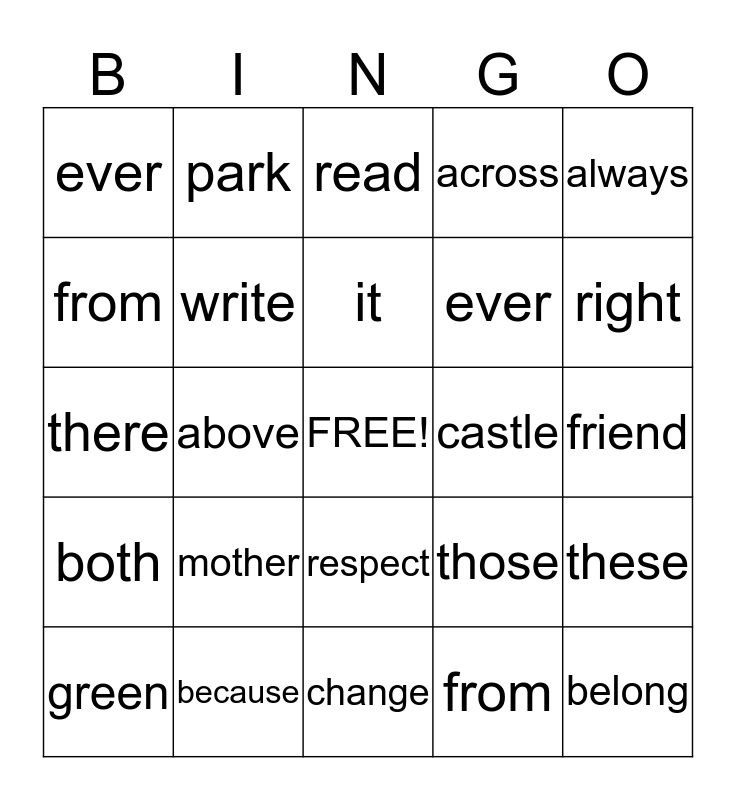 | B | I | N | G | O |
|---|---|---|---|---|
| ever | park | read | across | always |
| from | write | it | ever | right |
| there | above | FREE! | castle | friend |
| both | mother | respect | those | these |
| green | because | change | from | belong |